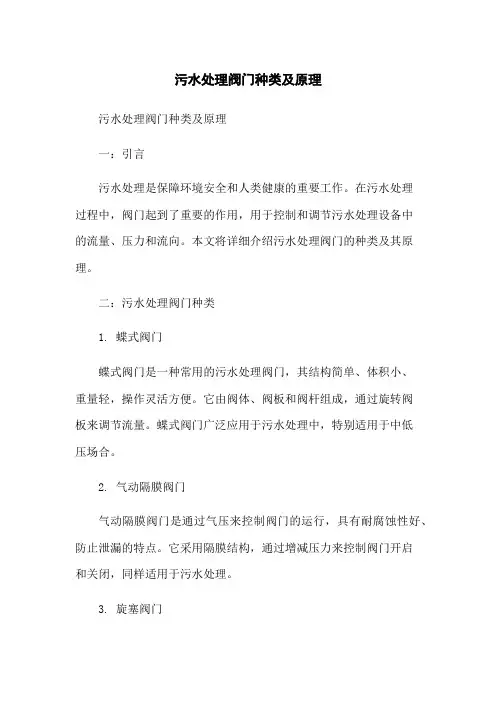 污水处理阀门种类及原理

污水处理阀门种类及原理

一：引言

污水处理是保障环境安全和人类健康的重要工作。在污水处理过程中，阀门起到了重要的作用，用于控制和调节污水处理设备中的流量、压力和流向。本文将详细介绍污水处理阀门的种类及其原理。

二：污水处理阀门种类

1. 蝶式阀门

蝶式阀门是一种常用的污水处理阀门，其结构简单、体积小、重量轻，操作灵活方便。它由阀体、阀板和阀杆组成，通过旋转阀板来调节流量。蝶式阀门广泛应用于污水处理中，特别适用于中低压场合。

2. 气动隔膜阀门

气动隔膜阀门是通过气压来控制阀门的运行，具有耐腐蚀性好、防止泄漏的特点。它采用隔膜结构，通过增减压力来控制阀门开启和关闭，同样适用于污水处理。

3. 旋塞阀门